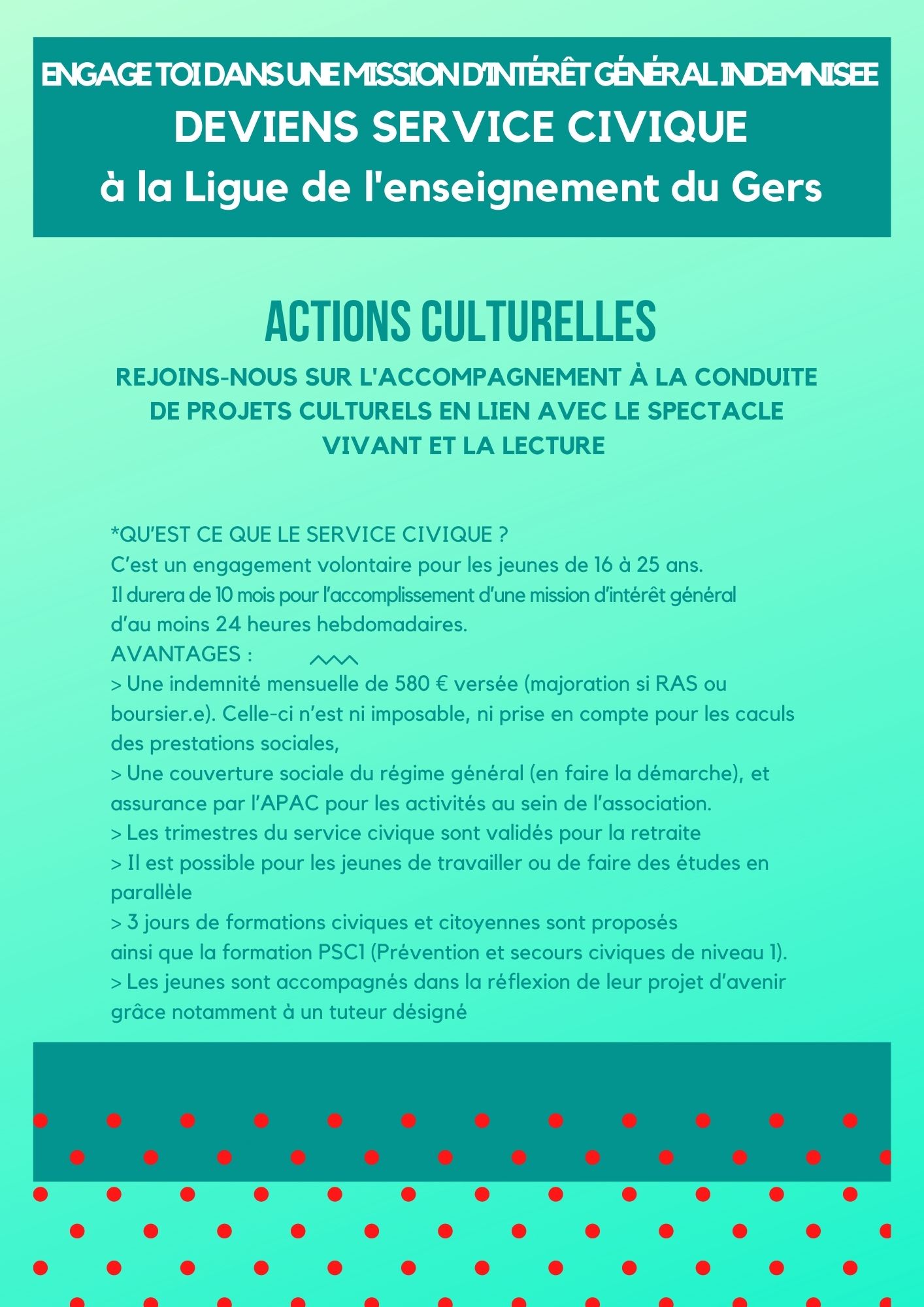 ENGAGE TOI DANS UNE MISSION D'INTÉRÊT GÉNÉRAL INDEMNISEE
DEVIENS SERVICE CIVIQUE
à la Ligue de l'enseignement du Gers

ACTIONS CULTURELLES
REJOINS-NOUS SUR L'ACCOMPAGNEMENT À LA CONDUITE DE PROJETS CULTURELS EN LIEN AVEC LE SPECTACLE VIVANT ET LA LECTURE

*QU'EST CE QUE LE SERVICE CIVIQUE ?
C'est un engagement volontaire pour les jeunes de 16 à 25 ans.
Il durera de 10 mois pour l'accomplissement d'une mission d'intérêt général d'au moins 24 heures hebdomadaires.
AVANTAGES :
> Une indemnité mensuelle de 580 € versée (majoration si RAS ou boursier.e). Celle-ci n'est ni imposable, ni prise en compte pour les caculs des prestations sociales,
> Une couverture sociale du régime général (en faire la démarche), et assurance par l'APAC pour les activités au sein de l'association.
> Les trimestres du service civique sont validés pour la retraite
> Il est possible pour les jeunes de travailler ou de faire des études en parallèle
> 3 jours de formations civiques et citoyennes sont proposés ainsi que la formation PSC1 (Prévention et secours civiques de niveau 1).
> Les jeunes sont accompagnés dans la réflexion de leur projet d'avenir grâce notamment à un tuteur désigné